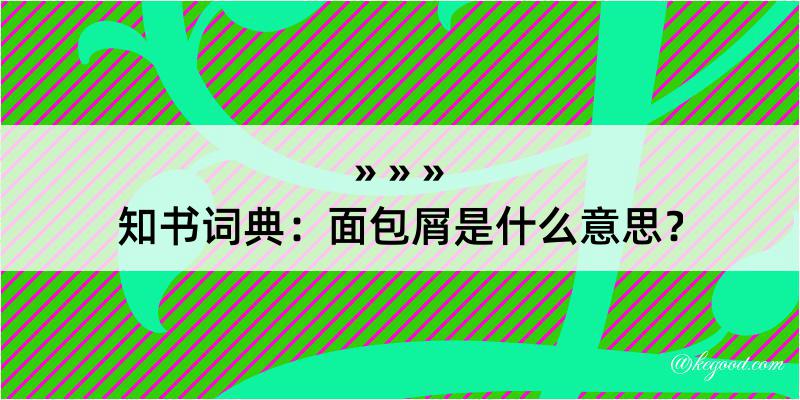 » » »
知书词典：面包屑是什么意思？
@kegood.com